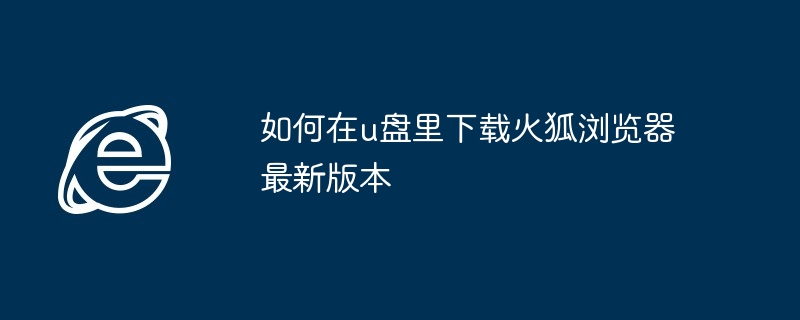 如何在u盘里下载火狐浏览器最新版本